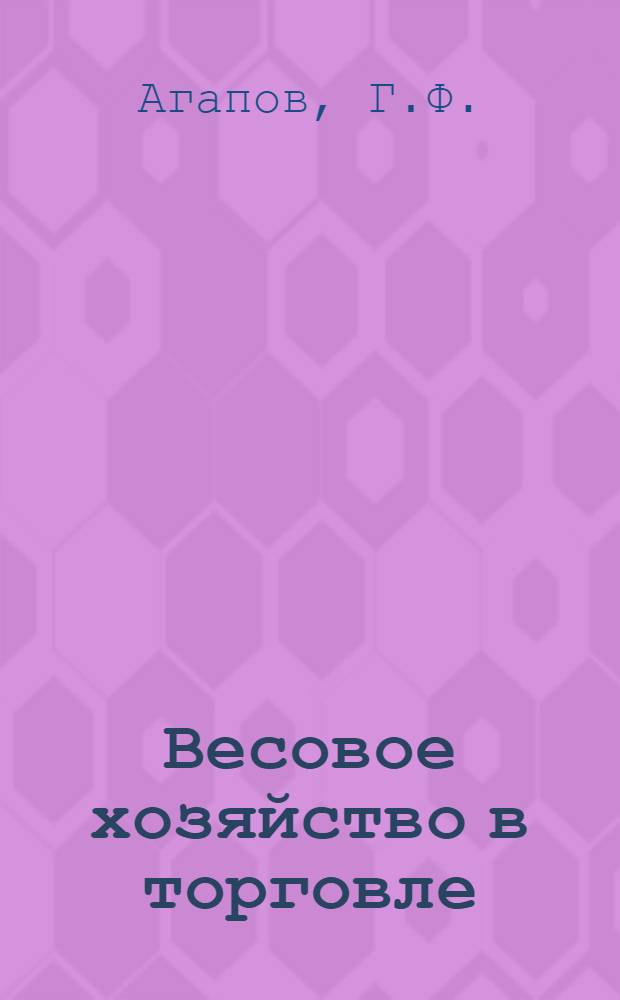 Агапов, Г.Ф.

Весовое хозяйство в торговле